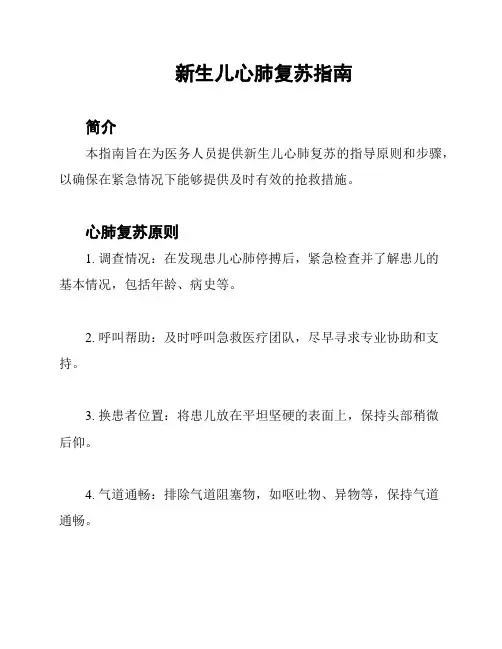 新生儿心肺复苏指南

简介

本指南旨在为医务人员提供新生儿心肺复苏的指导原则和步骤，以确保在紧急情况下能够提供及时有效的抢救措施。

心肺复苏原则

1. 调查情况：在发现患儿心肺停搏后，紧急检查并了解患儿的基本情况，包括年龄、病史等。

2. 呼叫帮助：及时呼叫急救医疗团队，尽早寻求专业协助和支持。

3. 换患者位置：将患儿放在平坦坚硬的表面上，保持头部稍微后仰。

4. 气道通畅：排除气道阻塞物，如呕吐物、异物等，保持气道通畅。